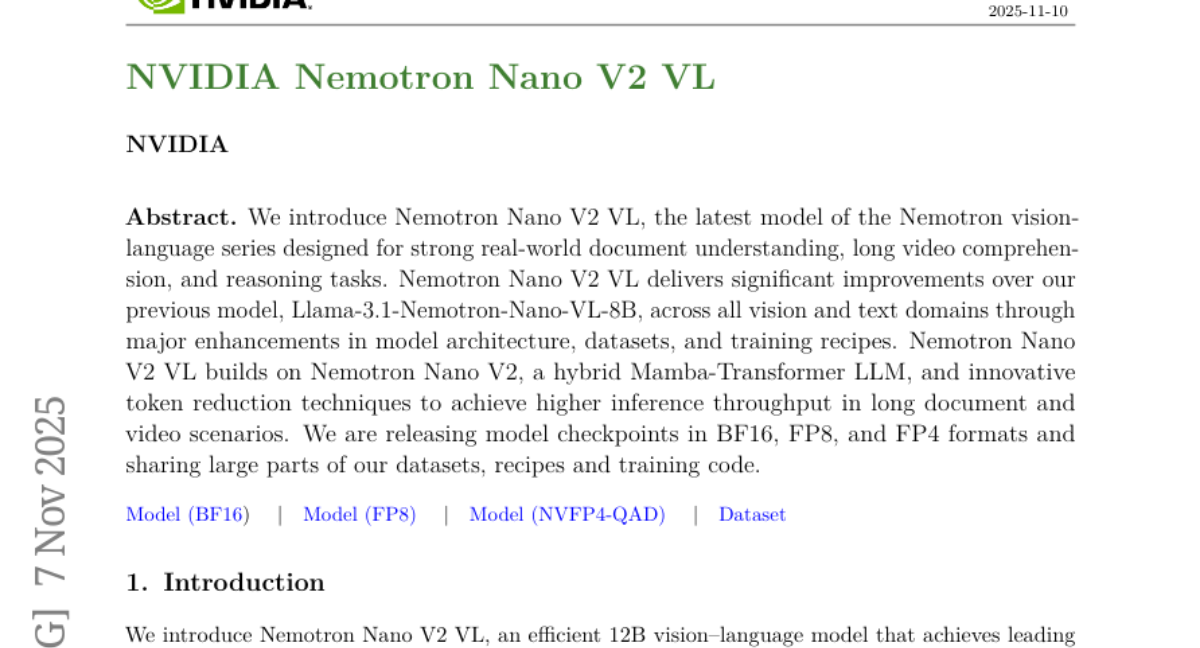 NVIDIA

2025-11-10

NVIDIA Nemotron Nano V2 VL

NVIDIA

Abstract. We introduce Nemotron Nano V2 VL, the latest model of the Nemotron vision-language series designed for strong real-world document understanding, long video comprehension, and reasoning tasks. Nemotron Nano V2 VL delivers significant improvements over our previous model, Llama-3.1-Nemotron-Nano-VL-8B, across all vision and text domains through major enhancements in model architecture, datasets, and training recipes. Nemotron Nano V2 VL builds on Nemotron Nano V2, a hybrid Mamba-Transformer LLM, and innovative token reduction techniques to achieve higher inference throughput in long document and video scenarios. We are releasing model checkpoints in BF16, FP8, and FP4 formats and sharing large parts of our datasets, recipes and training code.

Model (BF16) | Model (FP8) | Model (NVFP4-QAD) | Dataset

1. Introduction

We introduce Nemotron Nano V2 VL, an efficient 12B vision–language model that achieves leading

G] 7 Nov 2025